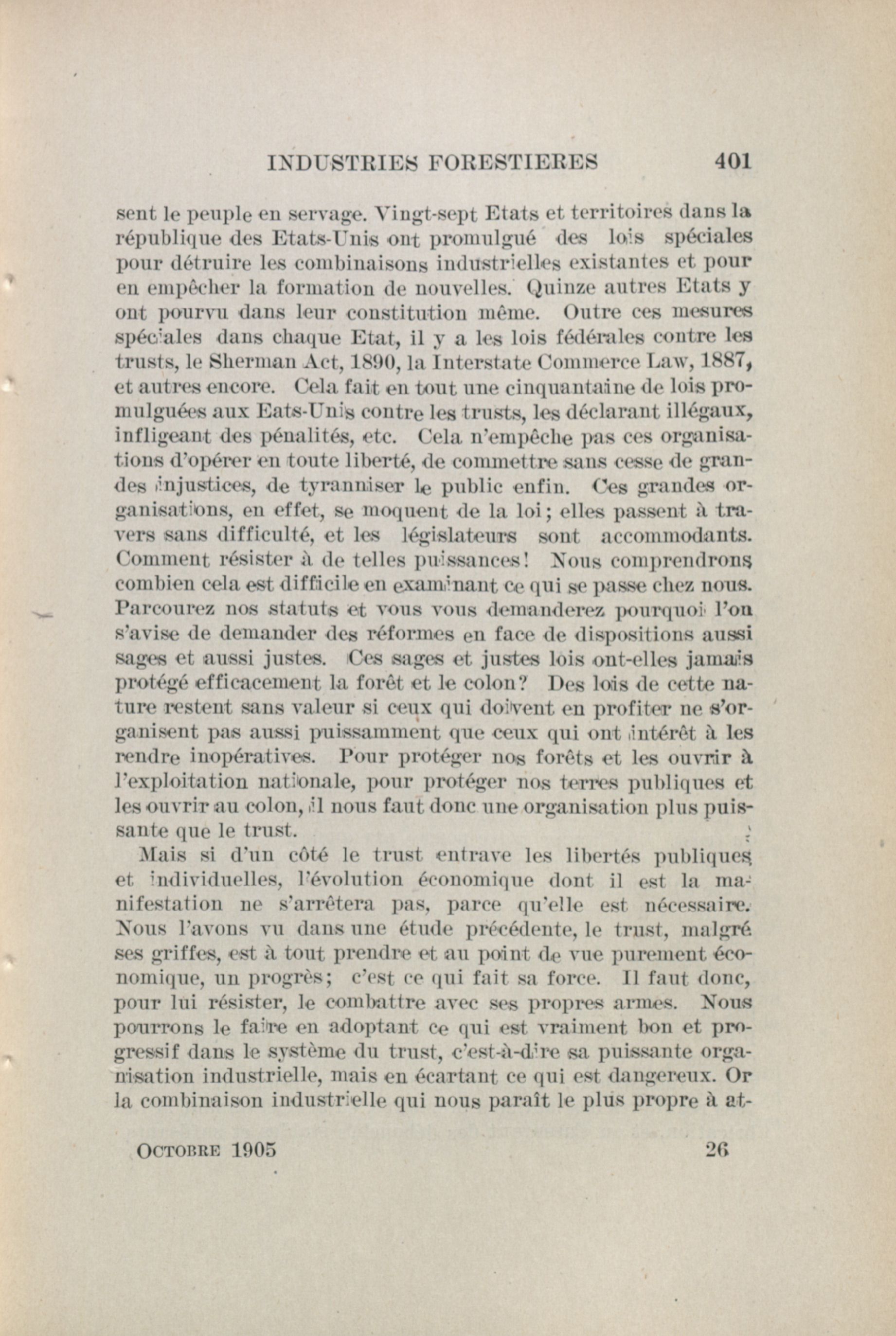 INDUSTRIES FORESTIERES 401

sent le peuple en servage. Vingt-sept Etats et territoires dans la république des Etats-Unis ont promulgué des lois spéciales pour détruire les combinaisons industrielles existantes et pour en empêcher la formation de nouvelles. Quinze autres Etats y ont pourvu dans leur constitution même. Outre ces mesures spéciales dans chaque Etat, il y a les lois fédérales contre les trusts, le Sherman Act, 1890, la Interstate Commerce Law, 1887, et autres encore. Cela fait en tout une cinquantaine de lois promulguées aux Eats-Unis contre les trusts, les déclarant illégaux, infligeant des pénalités, etc. Cela n'empêche pas ces organisations d'opérer en toute liberté, de commettre sans cesse de grandes injustices, de tyranniser le public enfin. Ces grandes organisations, en effet, se moquent de la loi; elles passent à travers sans difficulté, et les législateurs sont accommodants. Comment résister à de telles puissances! Nous comprendrons combien cela est difficile en examinant ce qui se passe chez nous. Parcourez nos statuts et vous vous demanderez pourquoi l'on s'avise de demander des réformes en face de dispositions aussi sages et aussi justes. Ces sages et justes lois ont-elles jamais protégé efficacement la forêt et le colon? Des lois de cette nature restent sans valeur si ceux qui doivent en profiter ne s'organisent pas aussi puissamment que ceux qui ont intérêt à les rendre inopératives. Pour protéger nos forêts et les ouvrir à l'exploitation nationale, pour protéger nos terres publiques et les ouvrir au colon, il nous faut donc une organisation plus puissante que le trust.

Mais si d'un côté le trust entrave les libertés publiques et individuelles, l'évolution économique dont il est la manifestation ne s'arrêtera pas, parce qu'elle est nécessaire. Nous l'avons vu dans une étude précédente, le trust, malgré ses griffes, est à tout prendre et au point de vue purement économique, un progrès; c'est ce qui fait sa force. Il faut donc, pour lui résister, le combattre avec ses propres armes. Nous pourrons le faire en adoptant ce qui est vraiment bon et progressif dans le système du trust, c'est-à-dire sa puissante organisation industrielle, mais en écartant ce qui est dangereux. Or la combinaison industrielle qui nous paraît le plus propre à at-

OCTOBRE 1905 26